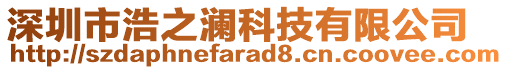 深圳市浩之澜科技有限公司
http://szdaphnefarad8.cn.coovee.com